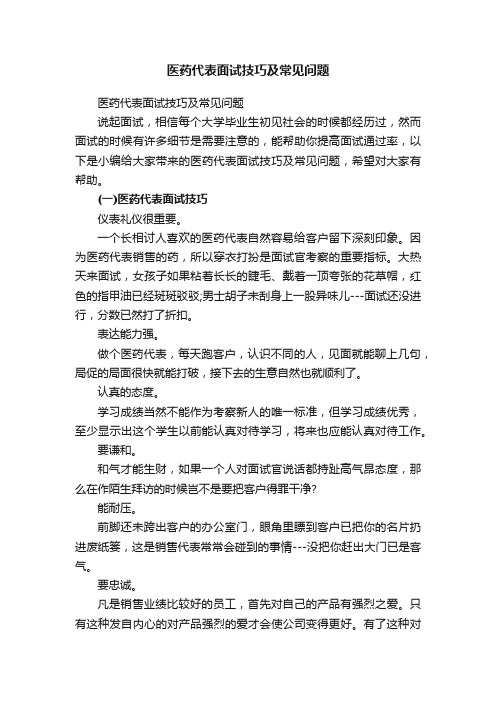 医药代表面试技巧及常见问题

医药代表面试技巧及常见问题

说起面试，相信每个大学毕业生初见社会的时候都经历过，然而面试的时候有许多细节是需要注意的，能帮助你提高面试通过率，以下是小编给大家带来的医药代表面试技巧及常见问题，希望对大家有帮助。

(一)医药代表面试技巧

仪表礼仪很重要。

一个长相讨人喜欢的医药代表自然容易给客户留下深刻印象。因为医药代表销售的药，所以穿衣打扮是面试官考察的重要指标。大热天来面试，女孩子如果粘着长长的睫毛、戴着一顶夸张的花草帽，红色的指甲油已经斑斑驳驳;男士胡子未刮身上一股异味儿---面试还没进行，分数已然打了折扣。

表达能力强。

做个医药代表，每天跑客户，认识不同的人，见面就能聊上几句，局促的局面很快就能打破，接下去的生意自然也就顺利了。

认真的态度。

学习成绩当然不能作为考察新人的唯一标准，但学习成绩优秀，至少显示出这个学生以前能认真对待学习，将来也应能认真对待工作。

要谦和。

和气才能生财，如果一个人对面试官说话都持趾高气昂态度，那么在作陌生拜访的时候岂不是要把客户得罪干净?

能耐压。

前脚还未跨出客户的办公室门，眼角里瞟到客户已把你的名片扔进废纸篓，这是销售代表常常会碰到的事情---没把你赶出大门已是客气。

要忠诚。

凡是销售业绩比较好的员工，首先对自己的产品有强烈之爱。只有这种发自内心的对产品强烈的爱才会使公司变得更好。有了这种对